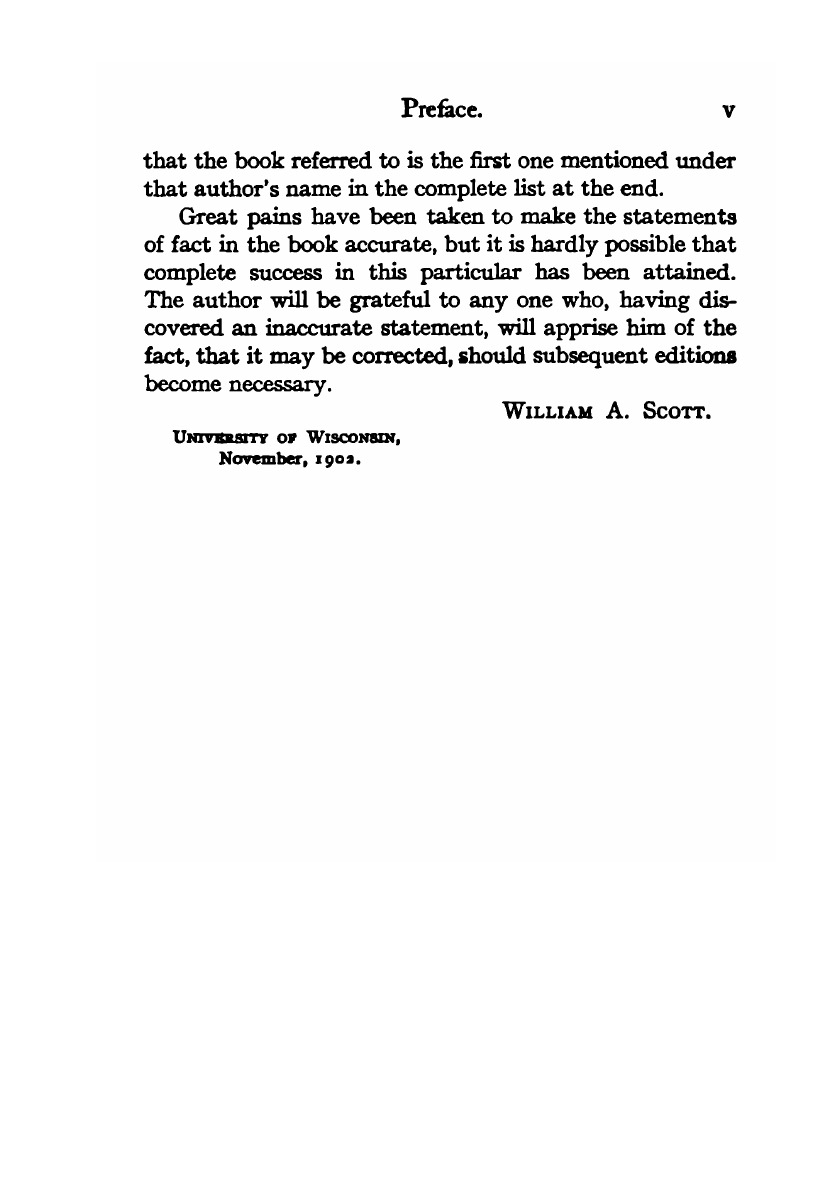 Preface. v

that the book referred to is the first one mentioned under that author's name in the complete list at the end.

Great pains have been taken to make the statements of fact in the book accurate, but it is hardly possible that complete success in this particular has been attained. The author will be grateful to any one who, having discovered an inaccurate statement, will apprise him of the fact, that it may be corrected, should subsequent editions become necessary.

WILLIAM A. SCOTT.

UNIVERSITY OF WISCONSIN,
November, 1902.